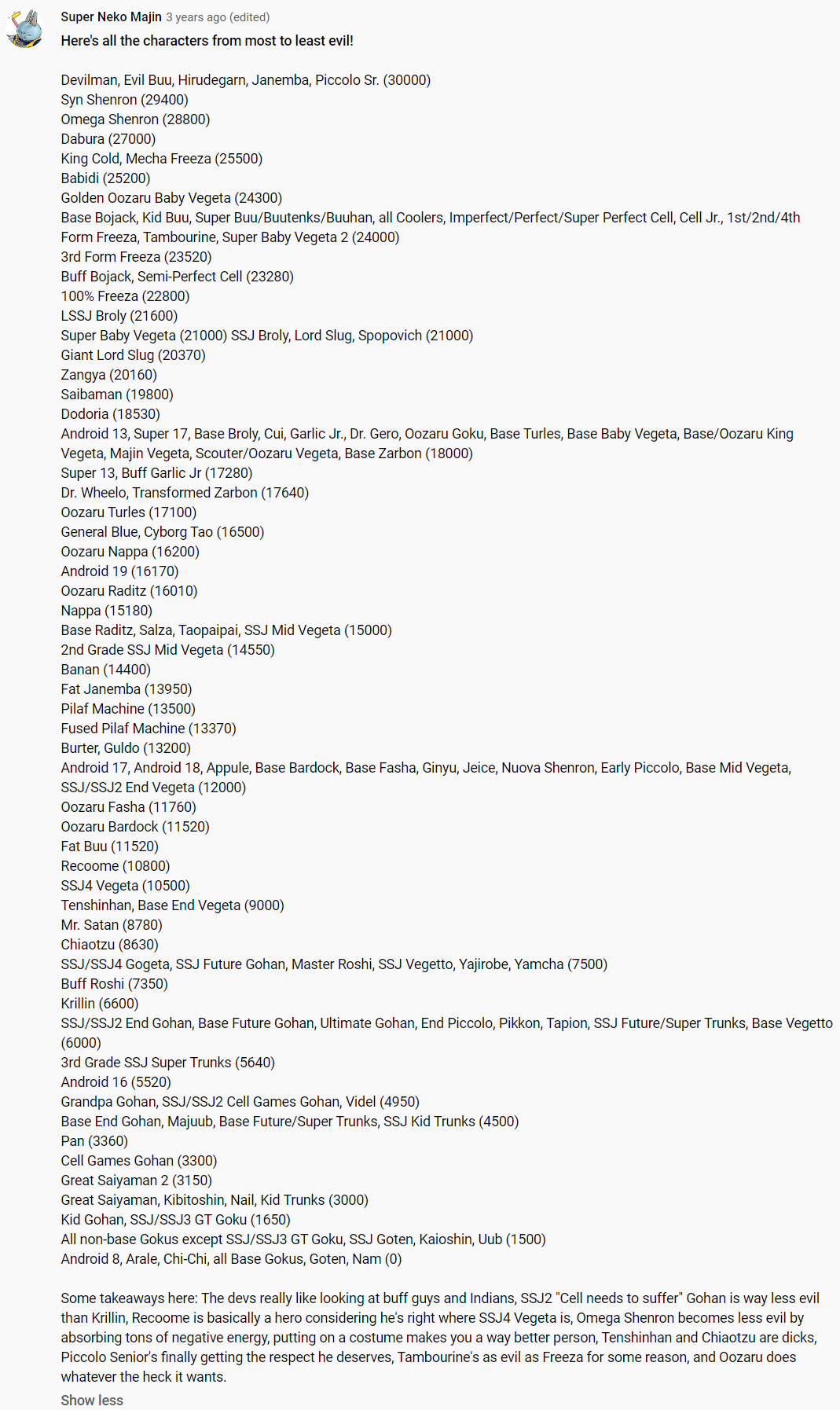 Super Neko Majin 3 years ago (edited)

Here's all the characters from most to least evil!

Devilman, Evil Buu, Hirudegarn, Janemba, Piccolo Sr. (30000)
Syn Shenron (29400)
Omega Shenron (28800)
Dabura (27000)
King Cold, Mecha Freeza (25500)
Babidi (25200)
Golden Oozaru Baby Vegeta (24300)
Base Bojack, Kid Buu, Super Buu/Buutenks/Buuhan, all Coolers, Imperfect/Perfect/Super Perfect Cell, Cell Jr., 1st/2nd/4th Form Freeza, Tambourine, Super Baby Vegeta 2 (24000)
3rd Form Freeza (23520)
Buff Bojack, Semi-Perfect Cell (23280)
100% Freeza (22800)
LSSJ Broly (21600)
Super Baby Vegeta (21000) SSJ Broly, Lord Slug, Spopovich (21000)
Giant Lord Slug (20370)
Zangya (20160)
Saibaman (19800)
Dodoria (18530)
Android 13, Super 17, Base Broly, Cui, Garlic Jr., Dr. Gero, Oozaru Goku, Base Turles, Base Baby Vegeta, Base/Oozaru King Vegeta, Majin Vegeta, Scouter/Oozaru Vegeta, Base Zarbon (18000)
Super 13, Buff Garlic Jr (17280)
Dr. Wheelo, Transformed Zarbon (17640)
Oozaru Turles (17100)
General Blue, Cyborg Tao (16500)
Oozaru Nappa (16200)
Android 19 (16170)
Oozaru Raditz (16010)
Nappa (15180)
Base Raditz, Salza, Taopaipai, SSJ Mid Vegeta (15000)
2nd Grade SSJ Mid Vegeta (14550)
Banan (14400)
Fat Janemba (13950)
Pilaf Machine (13500)
Fused Pilaf Machine (13370)
Burter, Guldo (13200)
Android 17, Android 18, Appule, Base Bardock, Base Fasha, Ginyu, Jeice, Nuova Shenron, Early Piccolo, Base Mid Vegeta, SSJ/SSJ2 End Vegeta (12000)
Oozaru Fasha (11760)
Oozaru Bardock (11520)
Fat Buu (11520)
Recoome (10800)
SSJ4 Vegeta (10500)
Tenshinhan, Base End Vegeta (9000)
Mr. Satan (8780)
Chiaotzu (8630)
SSJ/SSJ4 Gogeta, SSJ Future Gohan, Master Roshi, SSJ Vegetto, Yajirobe, Yamcha (7500)
Buff Roshi (7350)
Krillin (6600)
SSJ/SSJ2 End Gohan, Base Future Gohan, Ultimate Gohan, End Piccolo, Pikkon, Tapion, SSJ Future/Super Trunks, Base Vegetto (6000)
3rd Grade SSJ Super Trunks (5640)
Android 16 (5520)
Grandpa Gohan, SSJ/SSJ2 Cell Games Gohan, Videl (4950)
Base End Gohan, Majuub, Base Future/Super Trunks, SSJ Kid Trunks (4500)
Pan (3360)
Cell Games Gohan (3300)
Great Saiyaman 2 (3150)
Great Saiyaman, Kibitoshin, Nail, Kid Trunks (3000)
Kid Gohan, SSJ/SSJ3 GT Goku (1650)
All non-base Gokus except SSJ/SSJ3 GT Goku, SSJ Goten, Kaioshin, Uub (1500)
Android 8, Arale, Chi-Chi, all Base Gokus, Goten, Nam (0)

Some takeaways here: The devs really like looking at buff guys and Indians, SSJ2 "Cell needs to suffer" Gohan is way less evil than Krillin, Recoome is basically a hero considering he's right where SSJ4 Vegeta is, Omega Shenron becomes less evil by absorbing tons of negative energy, putting on a costume makes you a way better person, Tenshinhan and Chiaotzu are dicks, Piccolo Senior's finally getting the respect he deserves, Tambourine's as evil as Freeza for some reason, and Oozaru does whatever the heck it wants.
Show less